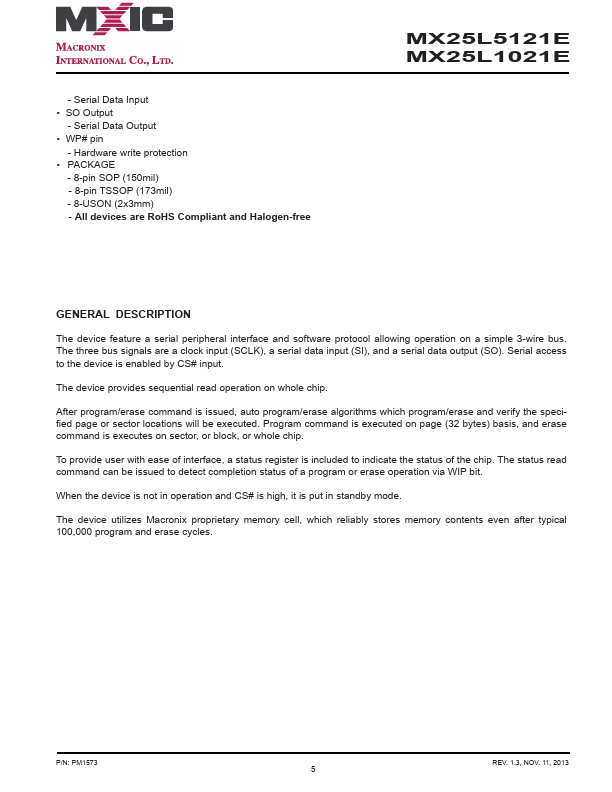 MXIC
MACRONIX
INTERNATIONAL CO., LTD.

MX25L5121E
MX25L1021E

- Serial Data Input
• SO Output
- Serial Data Output
• WP# pin
- Hardware write protection
• PACKAGE
- 8-pin SOP (150mil)
- 8-pin TSSOP (173mil)
- 8-USON (2x3mm)
- All devices are RoHS Compliant and Halogen-free

GENERAL DESCRIPTION

The device feature a serial peripheral interface and software protocol allowing operation on a simple 3-wire bus. The three bus signals are a clock input (SCLK), a serial data input (SI), and a serial data output (SO). Serial access to the device is enabled by CS# input.

The device provides sequential read operation on whole chip.

After program/erase command is issued, auto program/erase algorithms which program/erase and verify the specified page or sector locations will be executed. Program command is executed on page (32 bytes) basis, and erase command is executes on sector, or block, or whole chip.

To provide user with ease of interface, a status register is included to indicate the status of the chip. The status read command can be issued to detect completion status of a program or erase operation via WIP bit.

When the device is not in operation and CS# is high, it is put in standby mode.

The device utilizes Macronix proprietary memory cell, which reliably stores memory contents even after typical 100,000 program and erase cycles.

P/N: PM1573
5
REV. 1.3, NOV. 11, 2013